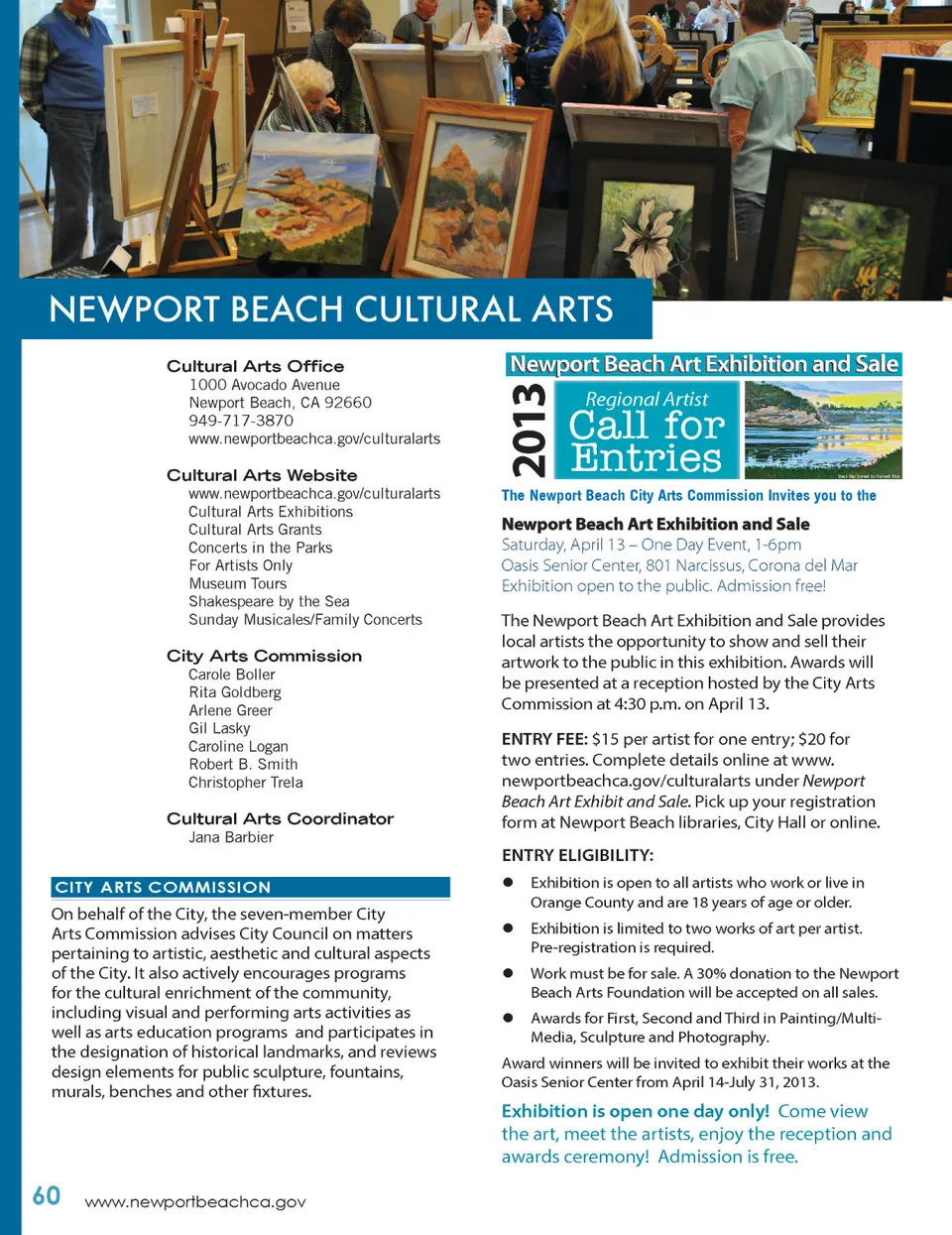 NEWPORT BEACH CULTURAL ARTS

Cultural Arts Office
1000 Avocado Avenue
Newport Beach, CA 92660
949-717-3870
www.newportbeachca.gov/culturalarts

Cultural Arts Website
www.newportbeachca.gov/culturalarts
Cultural Arts Exhibitions
Cultural Arts Grants
Concerts in the Parks
For Artists Only
Museum Tours
Shakespeare by the Sea
Sunday Musicales/Family Concerts

City Arts Commission
Carole Boller
Rita Goldberg
Arlene Greer
Gil Lasky
Caroline Logan
Robert B. Smith
Christopher Trela

Cultural Arts Coordinator
Jana Barbier

CITY ARTS COMMISSION

On behalf of the City, the seven-member City Arts Commission advises City Council on matters pertaining to artistic, aesthetic and cultural aspects of the City. It also actively encourages programs for the cultural enrichment of the community, including visual and performing arts activities as well as arts education programs and participates in the designation of historical landmarks, and reviews design elements for public sculpture, fountains, murals, benches and other fixtures.

Newport Beach Art Exhibition and Sale

2013

Regional Artist
Call for Entries

The Newport Beach City Arts Commission Invites you to the

Newport Beach Art Exhibition and Sale
Saturday, April 13 – One Day Event, 1-6pm
Oasis Senior Center, 801 Narcissus, Corona del Mar
Exhibition open to the public. Admission free!

The Newport Beach Art Exhibition and Sale provides local artists the opportunity to show and sell their artwork to the public in this exhibition. Awards will be presented at a reception hosted by the City Arts Commission at 4:30 p.m. on April 13.

ENTRY FEE: $15 per artist for one entry; $20 for two entries. Complete details online at www.newportbeachca.gov/culturalarts under Newport Beach Art Exhibit and Sale. Pick up your registration form at Newport Beach libraries, City Hall or online.

ENTRY ELIGIBILITY:

● Exhibition is open to all artists who work or live in Orange County and are 18 years of age or older.

● Exhibition is limited to two works of art per artist. Pre-registration is required.

● Work must be for sale. A 30% donation to the Newport Beach Arts Foundation will be accepted on all sales.

● Awards for First, Second and Third in Painting/Multi-Media, Sculpture and Photography.

Award winners will be invited to exhibit their works at the Oasis Senior Center from April 14-July 31, 2013.

Exhibition is open one day only! Come view the art, meet the artists, enjoy the reception and awards ceremony! Admission is free.

60 www.newportbeachca.gov